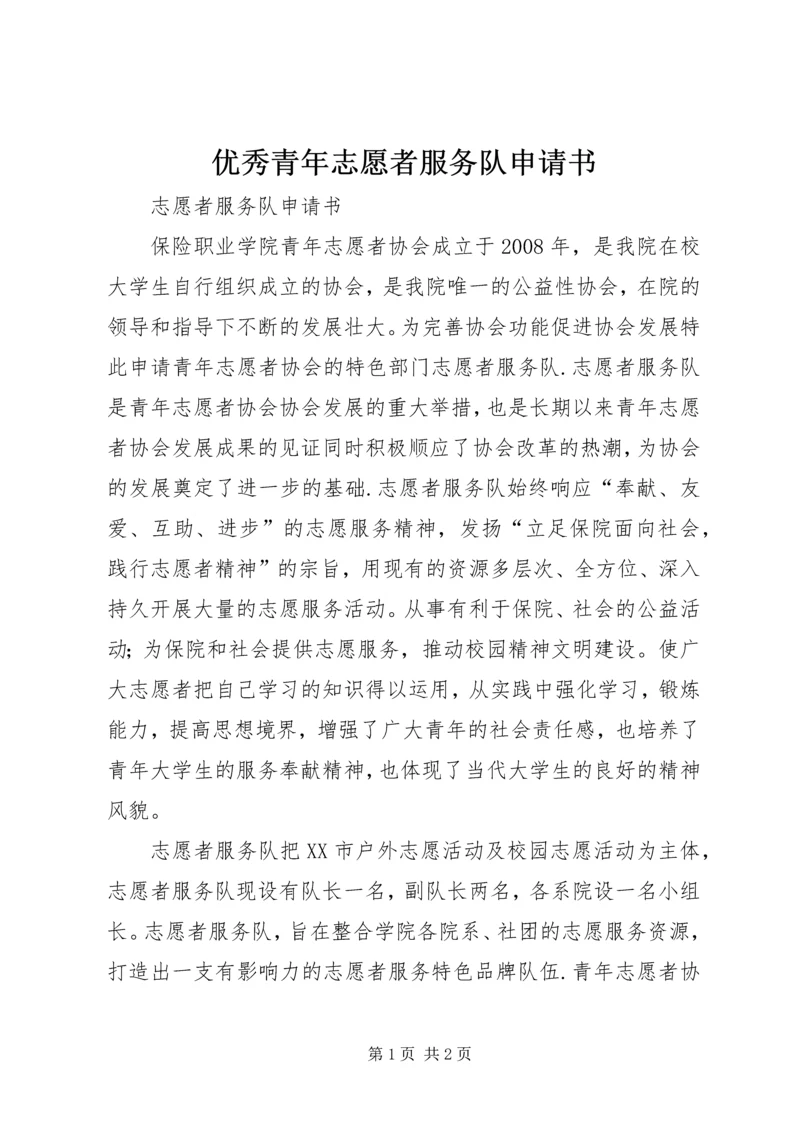 优秀青年志愿者服务队申请书

志愿者服务队申请书

保险职业学院青年志愿者协会成立于2008年，是我院在校大学生自行组织成立的协会，是我院唯一的公益性协会，在院的领导和指导下不断的发展壮大。为完善协会功能促进协会发展特此申请青年志愿者协会的特色部门志愿者服务队.志愿者服务队是青年志愿者协会协会发展的重大举措，也是长期以来青年志愿者协会发展成果的见证同时积极顺应了协会改革的热潮，为协会的发展奠定了进一步的基础.志愿者服务队始终响应“奉献、友爱、互助、进步”的志愿服务精神，发扬“立足保院面向社会，践行志愿者精神”的宗旨，用现有的资源多层次、全方位、深入持久开展大量的志愿服务活动。从事有利于保院、社会的公益活动；为保院和社会提供志愿服务，推动校园精神文明建设。使广大志愿者把自己学习的知识得以运用，从实践中强化学习，锻炼能力，提高思想境界，增强了广大青年的社会责任感，也培养了青年大学生的服务奉献精神，也体现了当代大学生的良好的精神风貌。

志愿者服务队把XX市户外志愿活动及校园志愿活动为主体，志愿者服务队现设有队长一名，副队长两名，各系院设一名小组长。志愿者服务队，旨在整合学院各院系、社团的志愿服务资源，打造出一支有影响力的志愿者服务特色品牌队伍.青年志愿者协

第1页 共2页